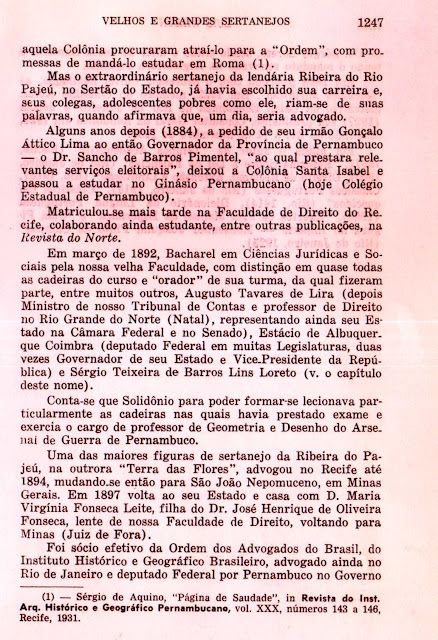 VELHOS E GRANDES SERTANEJOS 1247

aquela Colônia procuraram atraí-lo para a "Ordem", com promessas de mandá-lo estudar em Roma (1).

Mas o extraordinário sertanejo da lendária Ribeira do Rio Pajeú, no Sertão do Estado, já havia escolhido sua carreira e, seus colegas, adolescentes pobres como ele, riam-se de suas palavras, quando afirmava que, um dia, seria advogado.

Alguns anos depois (1884), a pedido de seu irmão Gonçalo Áttico Lima ao então Governador da Província de Pernambuco — o Dr. Sancho de Barros Pimentel, "ao qual prestara relevantes serviços eleitorais", deixou a Colônia Santa Isabel e passou a estudar no Ginásio Pernambucano (hoje Colégio Estadual de Pernambuco).

Matriculou-se mais tarde na Faculdade de Direito do Recife, colaborando ainda estudante, entre outras publicações, na Revista do Norte.

Em março de 1892, Bacharel em Ciências Jurídicas e Sociais pela nossa velha Faculdade, com distinção em quase todas as cadeiras do curso e "orador" de sua turma, da qual fizeram parte, entre muitos outros, Augusto Tavares de Lira (depois Ministro de nosso Tribunal de Contas e professor de Direito no Rio Grande do Norte (Natal), representando ainda seu Estado na Câmara Federal e no Senado), Estácio de Albuquerque Coimbra (deputado Federal em muitas Legislaturas, duas vezes Governador de seu Estado e Vice-Presidente da República) e Sérgio Teixeira de Barros Lins Loreto (v. o capítulo deste nome).

Conta-se que Solidônio para poder formar-se lecionava particularmente as cadeiras nas quais havia prestado exame e exercia o cargo de professor de Geometria e Desenho do Arsenal de Guerra de Pernambuco.

Uma das maiores figuras de sertanejo da Ribeira do Pajeú, na outrora "Terra das Flores", advogou no Recife até 1894, mudando-se então para São João Nepomuceno, em Minas Gerais. Em 1897 volta ao seu Estado e casa com D. Maria Virgínia Fonseca Leite, filha do Dr. José Henrique de Oliveira Fonseca, lente de nossa Faculdade de Direito, voltando para Minas (Juiz de Fora).

Foi sócio efetivo da Ordem dos Advogados do Brasil, do Instituto Histórico e Geográfico Brasileiro, advogado ainda no Rio de Janeiro e deputado Federal por Pernambuco no Governo

(1) — Sérgio de Aquino, "Página de Saudade", in Revista do Inst. Arq. Histórico e Geográfico Pernambucano, vol. XXX, números 143 a 146, Recife, 1931.